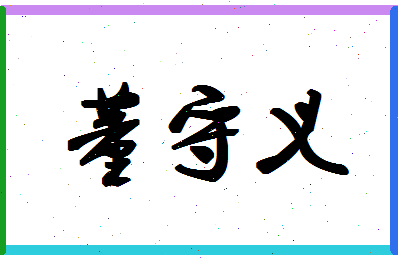 董守义